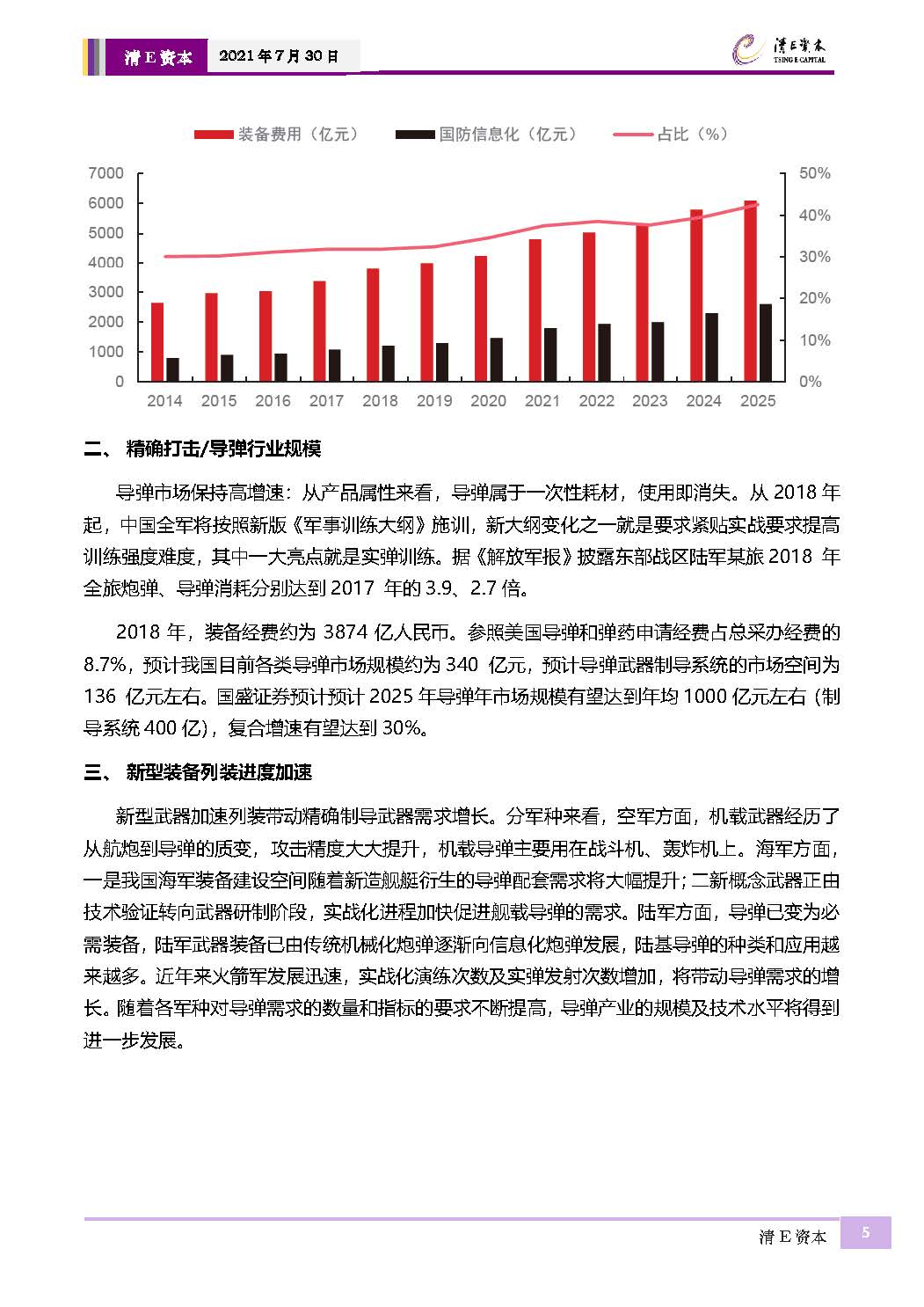 清 E 资本　2021 年 7 月 30 日

清E资本
TSING E CAPITAL

装备费用（亿元）　国防信息化（亿元）　占比（%）

7000
6000
5000
4000
3000
2000
1000
0

50%
40%
30%
20%
10%
0%

2014 2015 2016 2017 2018 2019 2020 2021 2022 2023 2024 2025

二、 精确打击/导弹行业规模

导弹市场保持高增速：从产品属性来看，导弹属于一次性耗材，使用即消失。从 2018 年起，中国全军将按照新版《军事训练大纲》施训，新大纲变化之一就是要求紧贴实战要求提高训练强度难度，其中一大亮点就是实弹训练。据《解放军报》披露东部战区陆军某旅 2018 年全旅炮弹、导弹消耗分别达到 2017 年的 3.9、2.7 倍。

2018 年，装备经费约为 3874 亿人民币。参照美国导弹和弹药申请经费占总采办经费的 8.7%，预计我国目前各类导弹市场规模约为 340 亿元，预计导弹武器制导系统的市场空间为 136 亿元左右。国盛证券预计预计 2025 年导弹年市场规模有望达到年均 1000 亿元左右（制导系统 400 亿)，复合增速有望达到 30%。

三、 新型装备列装进度加速

新型武器加速列装带动精确制导武器需求增长。分军种来看，空军方面，机载武器经历了从航炮到导弹的质变，攻击精度大大提升，机载导弹主要用在战斗机、轰炸机上。海军方面，一是我国海军装备建设空间随着新造舰艇衍生的导弹配套需求将大幅提升；二新概念武器正由技术验证转向武器研制阶段，实战化进程加快促进舰载导弹的需求。陆军方面，导弹已变为必需装备，陆军武器装备已由传统机械化炮弹逐渐向信息化炮弹发展，陆基导弹的种类和应用越来越多。近年来火箭军发展迅速，实战化演练次数及实弹发射次数增加，将带动导弹需求的增长。随着各军种对导弹需求的数量和指标的要求不断提高，导弹产业的规模及技术水平将得到进一步发展。

清 E 资本　5